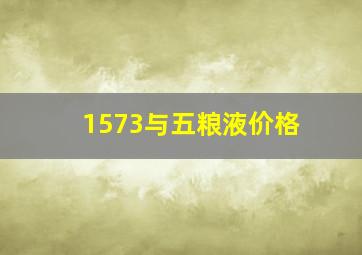 1573与五粮液价格